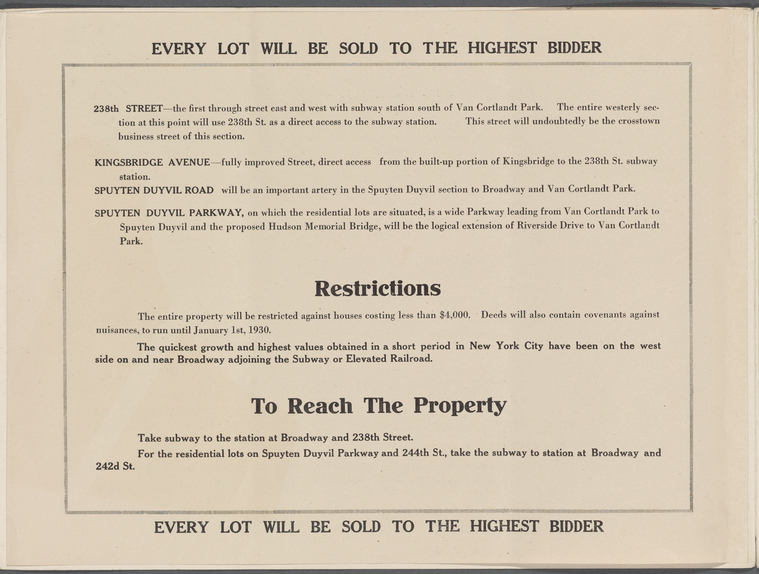 EVERY LOT WILL BE SOLD TO THE HIGHEST BIDDER

238th STREET—the first through street east and west with subway station south of Van Cortlandt Park. The entire westerly section at this point will use 238th St. as a direct access to the subway station. This street will undoubtedly be the crosstown business street of this section.

KINGSBRIDGE AVENUE—fully improved Street, direct access from the built-up portion of Kingsbridge to the 238th St. subway station.

SPUYTEN DUYVIL ROAD will be an important artery in the Spuyten Duyvil section to Broadway and Van Cortlandt Park.

SPUYTEN DUYVIL PARKWAY, on which the residential lots are situated, is a wide Parkway leading from Van Cortlandt Park to Spuyten Duyvil and the proposed Hudson Memorial Bridge, will be the logical extension of Riverside Drive to Van Cortlandt Park.

Restrictions

The entire property will be restricted against houses costing less than $4,000. Deeds will also contain covenants against nuisances, to run until January 1st, 1930.

The quickest growth and highest values obtained in a short period in New York City have been on the west side on and near Broadway adjoining the Subway or Elevated Railroad.

To Reach The Property

Take subway to the station at Broadway and 238th Street.

For the residential lots on Spuyten Duyvil Parkway and 244th St., take the subway to station at Broadway and 242d St.

EVERY LOT WILL BE SOLD TO THE HIGHEST BIDDER